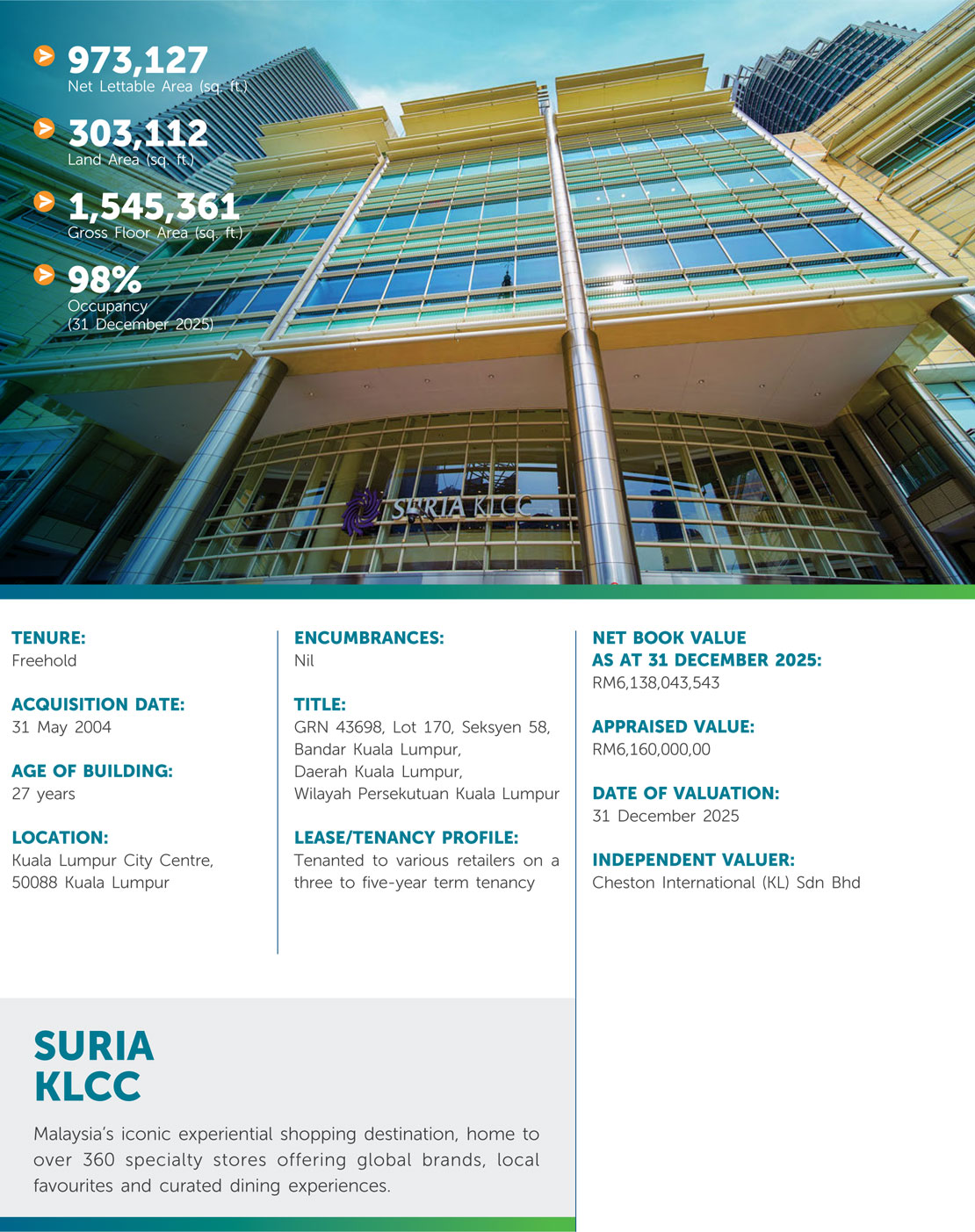 973,127
Net Lettable Area (sq. ft.)

303,112
Land Area (sq. ft.)

1,545,361
Gross Floor Area (sq. ft.)

98%
Occupancy
(31 December 2025)

SURIA KLCC

TENURE:
Freehold

ACQUISITION DATE:
31 May 2004

AGE OF BUILDING:
27 years

LOCATION:
Kuala Lumpur City Centre, 50088 Kuala Lumpur

ENCUMBRANCES:
Nil

TITLE:
GRN 43698, Lot 170, Seksyen 58, Bandar Kuala Lumpur, Daerah Kuala Lumpur, Wilayah Persekutuan Kuala Lumpur

LEASE/TENANCY PROFILE:
Tenanted to various retailers on a three to five-year term tenancy

NET BOOK VALUE AS AT 31 DECEMBER 2025:
RM6,138,043,543

APPRAISED VALUE:
RM6,160,000,00

DATE OF VALUATION:
31 December 2025

INDEPENDENT VALUER:
Cheston International (KL) Sdn Bhd

SURIA KLCC

Malaysia's iconic experiential shopping destination, home to over 360 specialty stores offering global brands, local favourites and curated dining experiences.